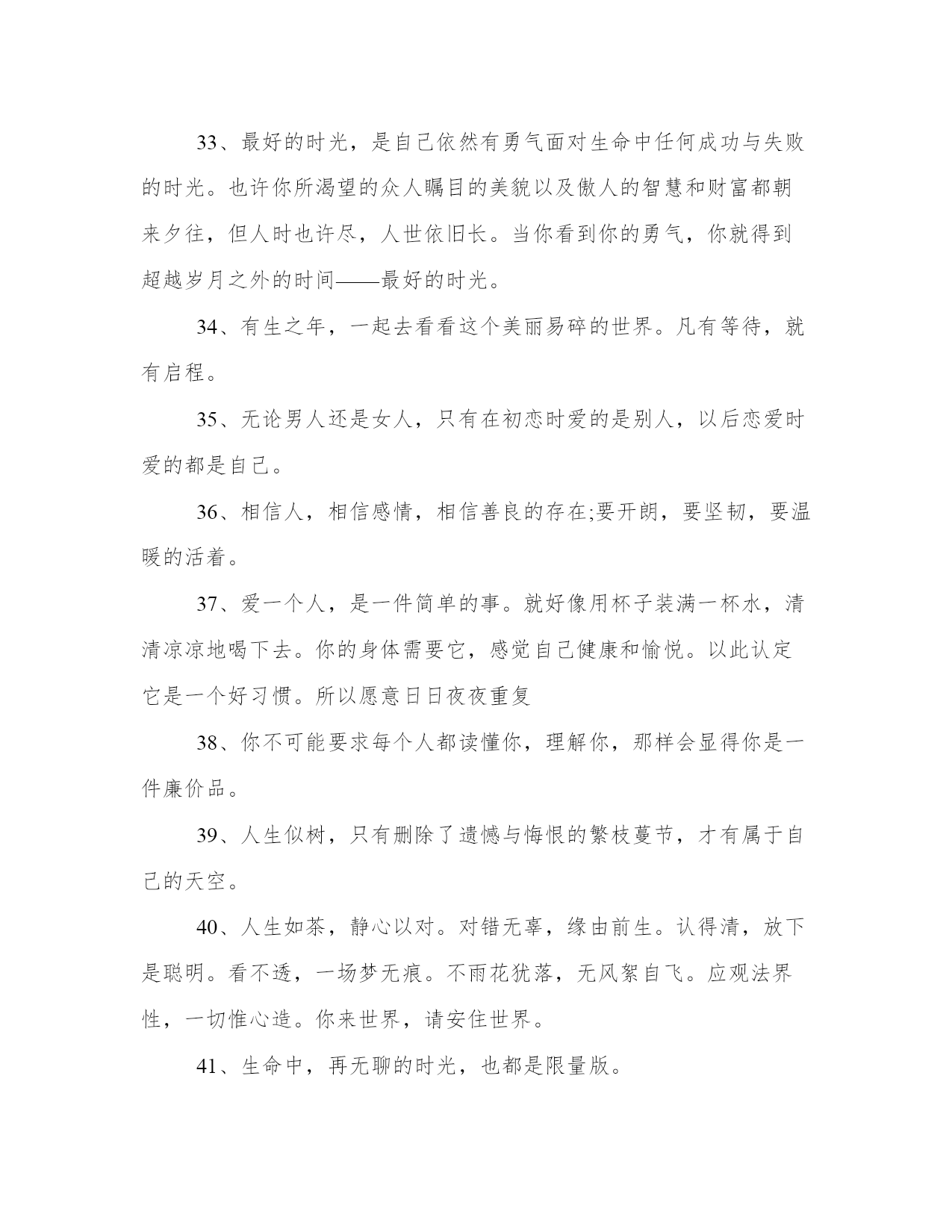 33、最好的时光，是自己依然有勇气面对生命中任何成功与失败的时光。也许你所渴望的众人瞩目的美貌以及傲人的智慧和财富都朝来夕往，但人时也许尽，人世依旧长。当你看到你的勇气，你就得到超越岁月之外的时间——最好的时光。

34、有生之年，一起去看看这个美丽易碎的世界。凡有等待，就有启程。

35、无论男人还是女人，只有在初恋时爱的是别人，以后恋爱时爱的都是自己。

36、相信人，相信感情，相信善良的存在;要开朗，要坚韧，要温暖的活着。

37、爱一个人，是一件简单的事。就好像用杯子装满一杯水，清清凉凉地喝下去。你的身体需要它，感觉自己健康和愉悦。以此认定它是一个好习惯。所以愿意日日夜夜重复

38、你不可能要求每个人都读懂你，理解你，那样会显得你是一件廉价品。

39、人生似树，只有删除了遗憾与悔恨的繁枝蔓节，才有属于自己的天空。

40、人生如茶，静心以对。对错无辜，缘由前生。认得清，放下是聪明。看不透，一场梦无痕。不雨花犹落，无风絮自飞。应观法界性，一切惟心造。你来世界，请安住世界。

41、生命中，再无聊的时光，也都是限量版。